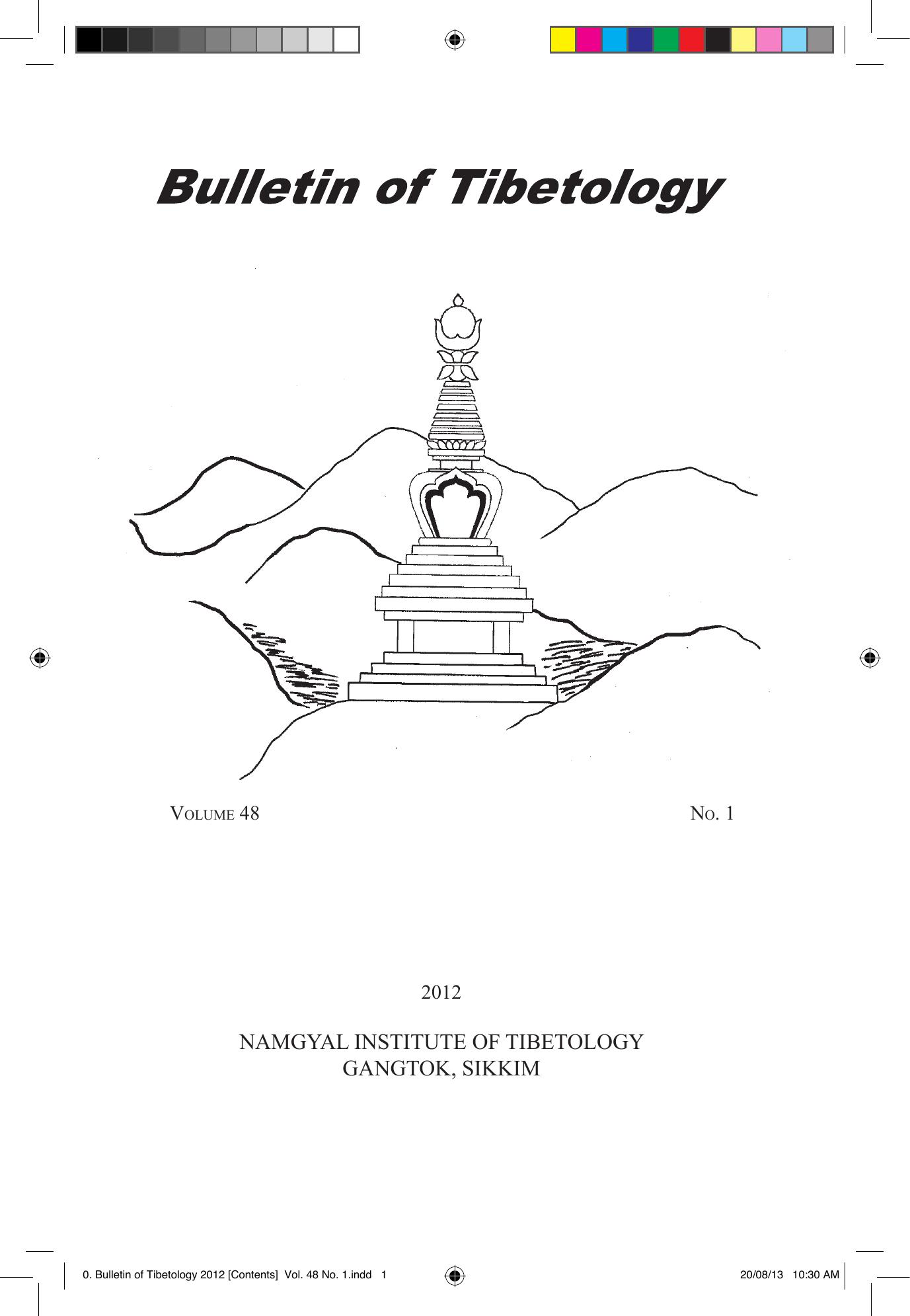 Bulletin of Tibetology

VOLUME 48

NO. 1

2012

NAMGYAL INSTITUTE OF TIBETOLOGY
GANGTOK, SIKKIM

0. Bulletin of Tibetology 2012 [Contents] Vol. 48 No. 1.indd 1

20/08/13 10:30 AM